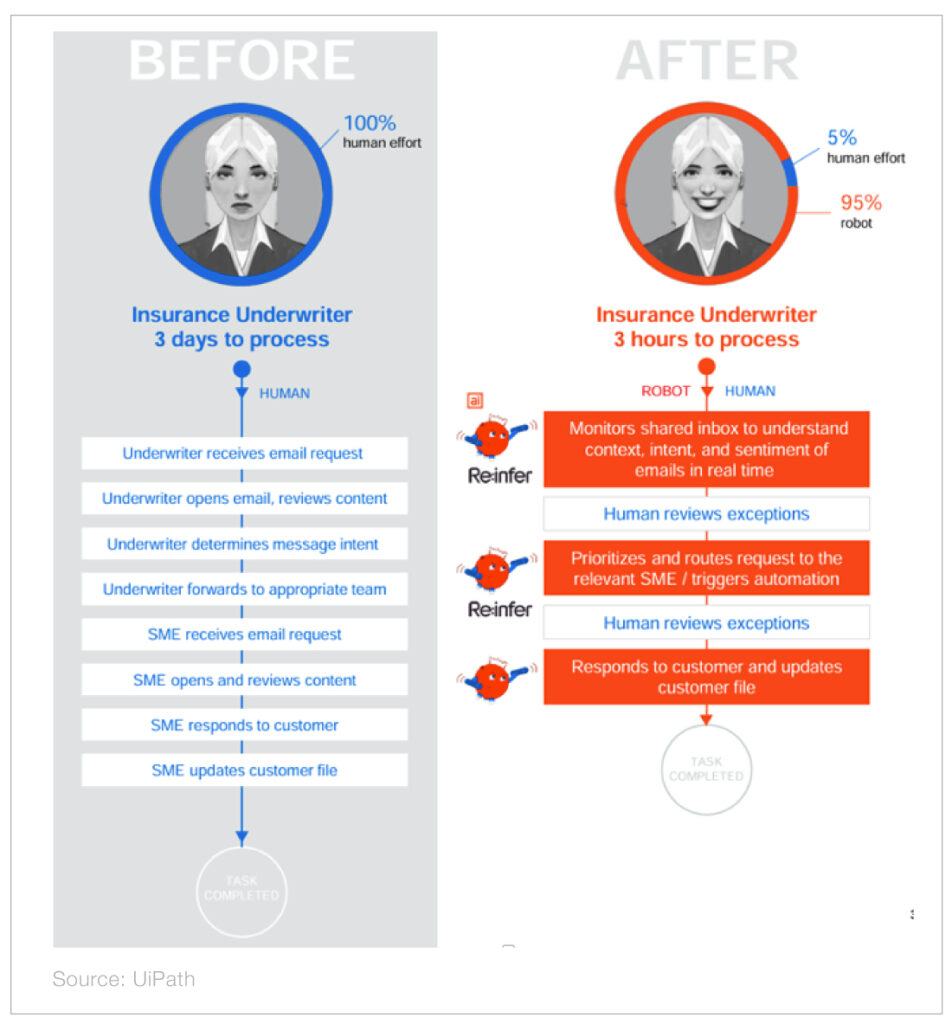 BEFORE

100%
human effort

Insurance Underwriter
3 days to process

HUMAN

Underwriter receives email request

Underwriter opens email, reviews content

Underwriter determines message intent

Underwriter forwards to appropriate team

SME receives email request

SME opens and reviews content

SME responds to customer

SME updates customer file

TASK COMPLETED

AFTER

5%
human effort

95%
robot

Insurance Underwriter
3 hours to process

ROBOT HUMAN

ai

Re:infer

Monitors shared inbox to understand context, intent, and sentiment of emails in real time

Human reviews exceptions

Re:infer

Prioritizes and routes request to the relevant SME / triggers automation

Human reviews exceptions

Responds to customer and updates customer file

TASK COMPLETED

Source: UiPath